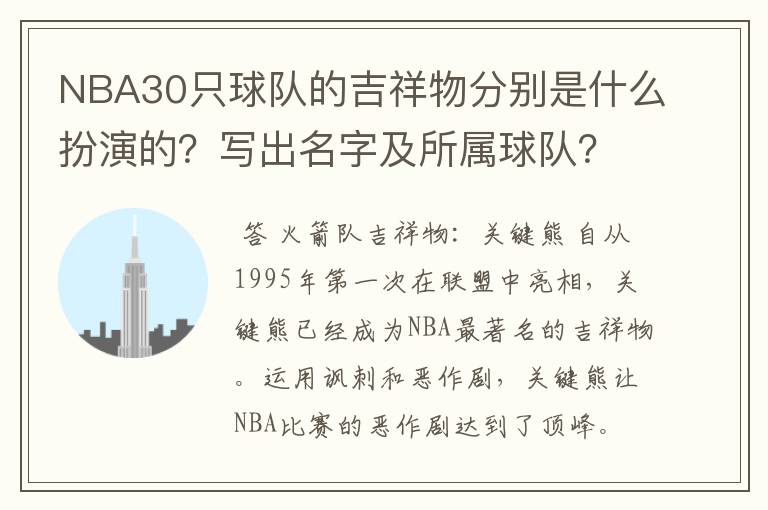 NBA30只球队的吉祥物分别是什么扮演的？写出名字及所属球队？

答 火箭队吉祥物：关键熊 自从1995年第一次在联盟中亮相，关键熊已经成为NBA最著名的吉祥物。运用讽刺和恶作剧，关键熊让NBA比赛的恶作剧达到了顶峰。